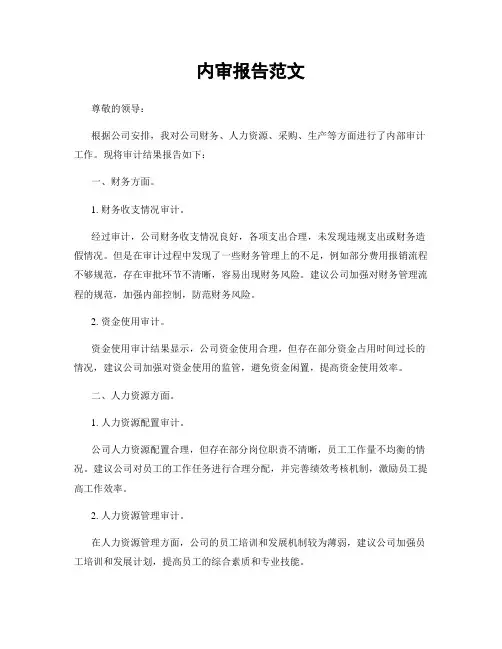 内审报告范文

尊敬的领导：

根据公司安排，我对公司财务、人力资源、采购、生产等方面进行了内部审计工作。现将审计结果报告如下：

一、财务方面。

1. 财务收支情况审计。

经过审计，公司财务收支情况良好，各项支出合理，未发现违规支出或财务造假情况。但是在审计过程中发现了一些财务管理上的不足，例如部分费用报销流程不够规范，存在审批环节不清晰，容易出现财务风险。建议公司加强对财务管理流程的规范，加强内部控制，防范财务风险。

2. 资金使用审计。

资金使用审计结果显示，公司资金使用合理，但存在部分资金占用时间过长的情况，建议公司加强对资金使用的监管，避免资金闲置，提高资金使用效率。

二、人力资源方面。

1. 人力资源配置审计。

公司人力资源配置合理，但存在部分岗位职责不清晰，员工工作量不均衡的情况。建议公司对员工的工作任务进行合理分配，并完善绩效考核机制，激励员工提高工作效率。

2. 人力资源管理审计。

在人力资源管理方面，公司的员工培训和发展机制较为薄弱，建议公司加强员工培训和发展计划，提高员工的综合素质和专业技能。